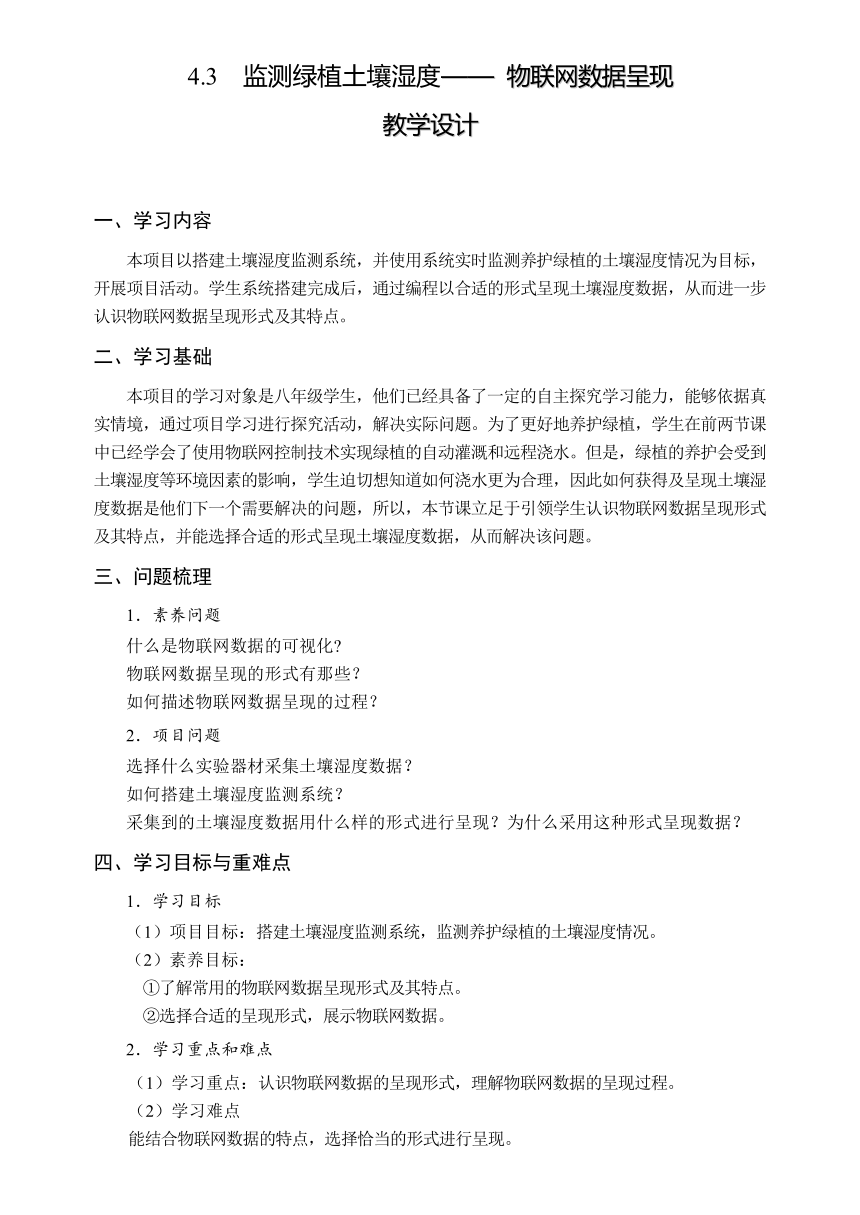 4.3 监测绿植土壤湿度—— 物联网数据呈现
教学设计

一、学习内容

本项目以搭建土壤湿度监测系统，并使用系统实时监测养护绿植的土壤湿度情况为目标，开展项目活动。学生系统搭建完成后，通过编程以合适的形式呈现土壤湿度数据，从而进一步认识物联网数据呈现形式及其特点。

二、学习基础

本项目的学习对象是八年级学生，他们已经具备了一定的自主探究学习能力，能够依据真实情境，通过项目学习进行探究活动，解决实际问题。为了更好地养护绿植，学生在前两节课中已经学会了使用物联网控制技术实现绿植的自动灌溉和远程浇水。但是，绿植的养护会受到土壤湿度等环境因素的影响，学生迫切想知道如何浇水更为合理，因此如何获得及呈现土壤湿度数据是他们下一个需要解决的问题，所以，本节课立足于引领学生认识物联网数据呈现形式及其特点，并能选择合适的形式呈现土壤湿度数据，从而解决该问题。

三、问题梳理

1．素养问题
什么是物联网数据的可视化？
物联网数据呈现的形式有那些？
如何描述物联网数据呈现的过程？

2．项目问题
选择什么实验器材采集土壤湿度数据？
如何搭建土壤湿度监测系统？
采集到的土壤湿度数据用什么样的形式进行呈现？为什么采用这种形式呈现数据？

四、学习目标与重难点

1．学习目标
（1）项目目标：搭建土壤湿度监测系统，监测养护绿植的土壤湿度情况。
（2）素养目标：
①了解常用的物联网数据呈现形式及其特点。
②选择合适的呈现形式，展示物联网数据。

2．学习重点和难点
（1）学习重点：认识物联网数据的呈现形式，理解物联网数据的呈现过程。
（2）学习难点
能结合物联网数据的特点，选择恰当的形式进行呈现。